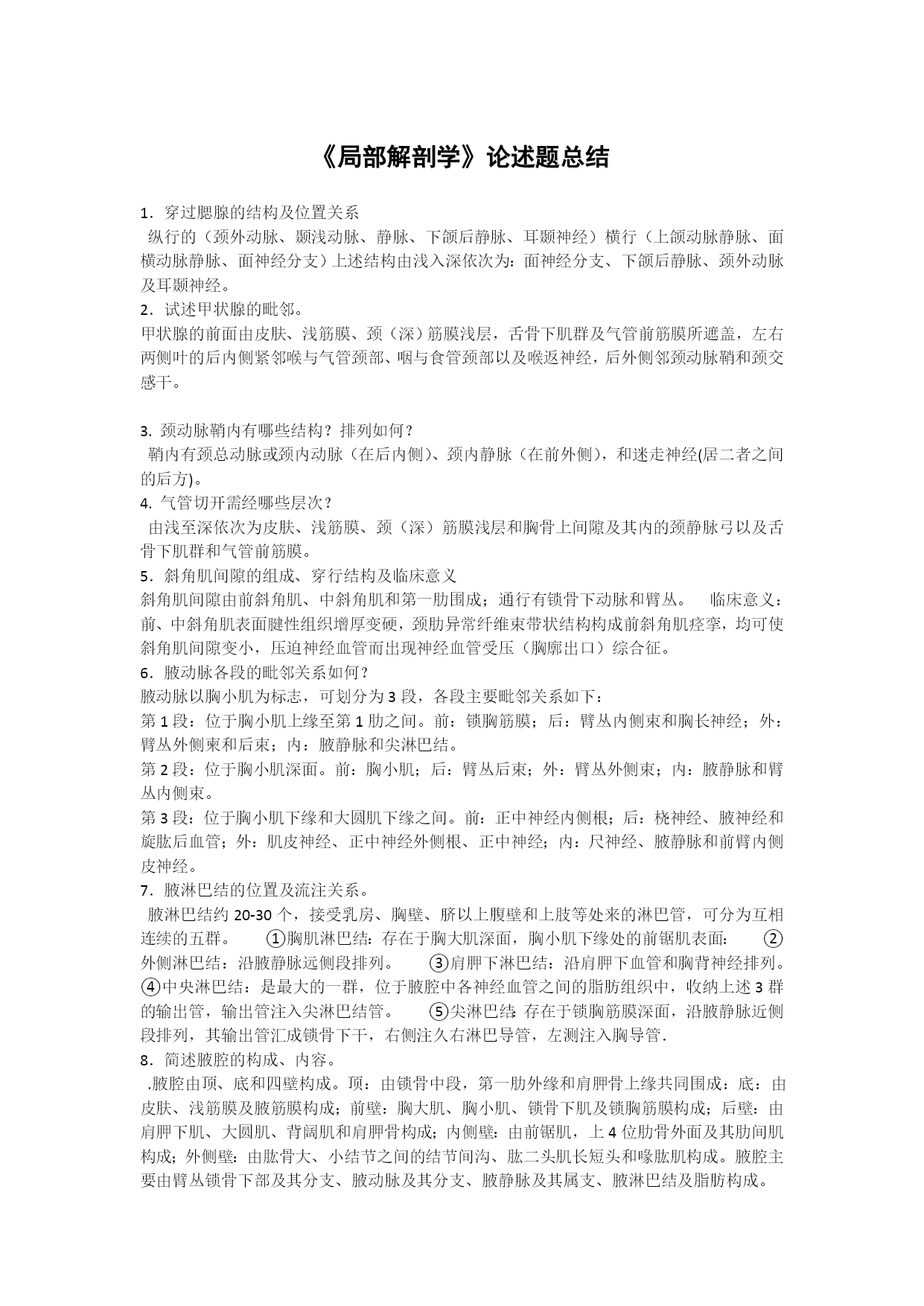 《局部解剖学》论述题总结

1．穿过腮腺的结构及位置关系

纵行的（颈外动脉、颞浅动脉、静脉、下颌后静脉、耳颞神经）横行（上颌动脉静脉、面横动脉静脉、面神经分支）上述结构由浅入深依次为：面神经分支、下颌后静脉、颈外动脉及耳颞神经。

2．试述甲状腺的毗邻。

甲状腺的前面由皮肤、浅筋膜、颈（深）筋膜浅层，舌骨下肌群及气管前筋膜所遮盖，左右两侧叶的后内侧紧邻喉与气管颈部、咽与食管颈部以及喉返神经，后外侧邻颈动脉鞘和颈交感干。

3. 颈动脉鞘内有哪些结构？排列如何？

鞘内有颈总动脉或颈内动脉（在后内侧）、颈内静脉（在前外侧），和迷走神经(居二者之间的后方)。

4. 气管切开需经哪些层次？

由浅至深依次为皮肤、浅筋膜、颈（深）筋膜浅层和胸骨上间隙及其内的颈静脉弓以及舌骨下肌群和气管前筋膜。

5．斜角肌间隙的组成、穿行结构及临床意义

斜角肌间隙由前斜角肌、中斜角肌和第一肋围成；通行有锁骨下动脉和臂丛。 临床意义：前、中斜角肌表面腱性组织增厚变硬，颈肋异常纤维束带状结构构成前斜角肌痉挛，均可使斜角肌间隙变小，压迫神经血管而出现神经血管受压（胸廓出口）综合征。

6．腋动脉各段的毗邻关系如何？

腋动脉以胸小肌为标志，可划分为 3 段，各段主要毗邻关系如下：

第 1 段：位于胸小肌上缘至第 1 肋之间。前：锁胸筋膜；后：臂丛内侧束和胸长神经；外：臂丛外侧束和后束；内：腋静脉和尖淋巴结。

第 2 段：位于胸小肌深面。前：胸小肌；后：臂丛后束；外：臂丛外侧束；内：腋静脉和臂丛内侧束。

第 3 段：位于胸小肌下缘和大圆肌下缘之间。前：正中神经内侧根；后：桡神经、腋神经和旋肱后血管；外：肌皮神经、正中神经外侧根、正中神经；内：尺神经、腋静脉和前臂内侧皮神经。

7．腋淋巴结的位置及流注关系。

腋淋巴结约 20-30 个，接受乳房、胸壁、脐以上腹壁和上肢等处来的淋巴管，可分为互相连续的五群。 ①胸肌淋巴结：存在于胸大肌深面，胸小肌下缘处的前锯肌表面： ②外侧淋巴结：沿腋静脉远侧段排列。 ③肩胛下淋巴结：沿肩胛下血管和胸背神经排列。④中央淋巴结：是最大的一群，位于腋腔中各神经血管之间的脂肪组织中，收纳上述 3 群的输出管，输出管注入尖淋巴结管。 ⑤尖淋巴结：存在于锁胸筋膜深面，沿腋静脉近侧段排列，其输出管汇成锁骨下干，右侧注久右淋巴导管，左测注入胸导管.

8．简述腋腔的构成、内容。

.腋腔由顶、底和四壁构成。顶：由锁骨中段，第一肋外缘和肩胛骨上缘共同围成：底：由皮肤、浅筋膜及腋筋膜构成；前壁：胸大肌、胸小肌、锁骨下肌及锁胸筋膜构成；后壁：由肩胛下肌、大圆肌、背阔肌和肩胛骨构成；内侧壁：由前锯肌，上 4 位肋骨外面及其肋间肌构成；外侧壁：由肱骨大、小结节之间的结节间沟、肱二头肌长短头和喙肱肌构成。腋腔主要由臂丛锁骨下部及其分支、腋动脉及其分支、腋静脉及其属支、腋淋巴结及脂肪构成。